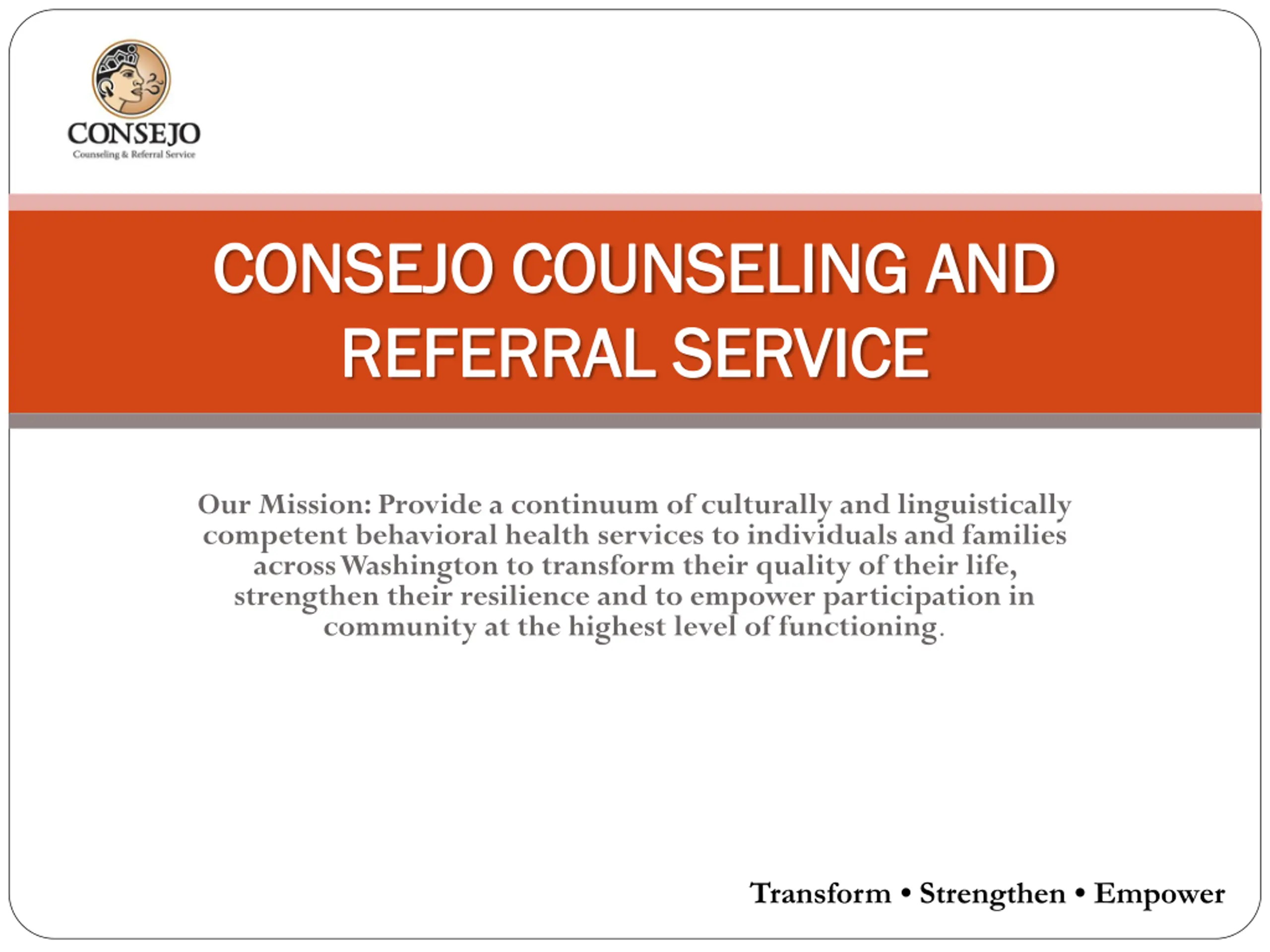 CONSEJO
Counseling & Referral Service

CONSEJO COUNSELING AND REFERRAL SERVICE

Our Mission: Provide a continuum of culturally and linguistically competent behavioral health services to individuals and families across Washington to transform their quality of their life, strengthen their resilience and to empower participation in community at the highest level of functioning.

Transform • Strengthen • Empower